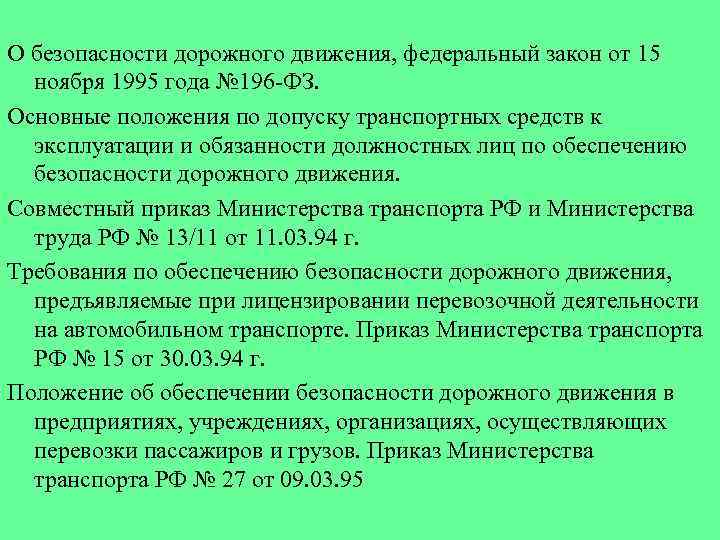 О безопасности дорожного движения, федеральный закон от 15 ноября 1995 года №196-ФЗ.

Основные положения по допуску транспортных средств к эксплуатации и обязанности должностных лиц по обеспечению безопасности дорожного движения.

Совместный приказ Министерства транспорта РФ и Министерства труда РФ № 13/11 от 11.03.94 г.

Требования по обеспечению безопасности дорожного движения, предъявляемые при лицензировании перевозочной деятельности на автомобильном транспорте. Приказ Министерства транспорта РФ № 15 от 30.03.94 г.

Положение об обеспечении безопасности дорожного движения в предприятиях, учреждениях, организациях, осуществляющих перевозки пассажиров и грузов. Приказ Министерства транспорта РФ № 27 от 09.03.95